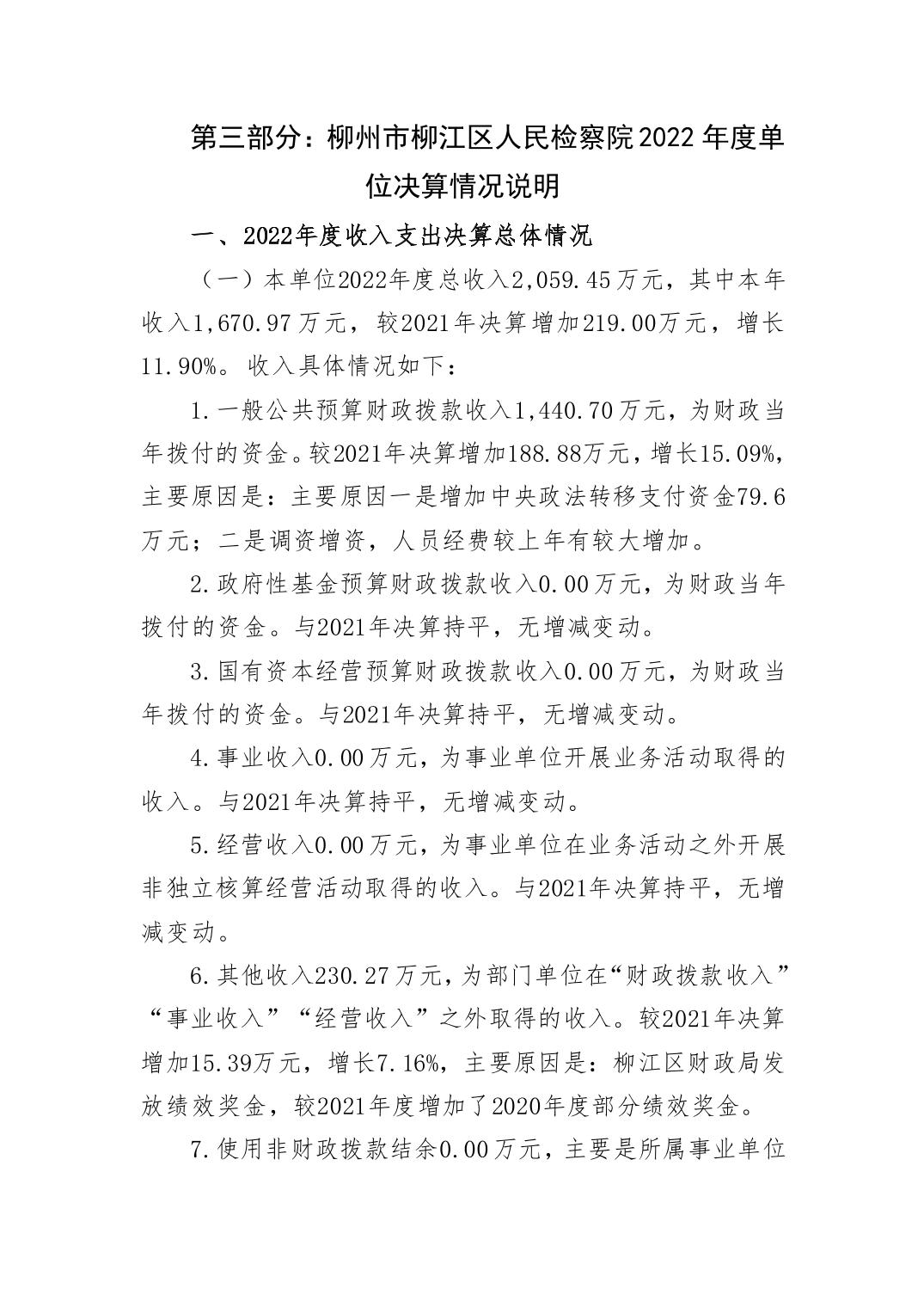 第三部分：柳州市柳江区人民检察院2022年度单位决算情况说明

一、2022年度收入支出决算总体情况

（一）本单位2022年度总收入2,059.45万元，其中本年收入1,670.97万元，较2021年决算增加219.00万元，增长11.90%。收入具体情况如下：

1.一般公共预算财政拨款收入1,440.70万元，为财政当年拨付的资金。较2021年决算增加188.88万元，增长15.09%，主要原因是：主要原因一是增加中央政法转移支付资金79.6万元；二是调资增资，人员经费较上年有较大增加。

2.政府性基金预算财政拨款收入0.00万元，为财政当年拨付的资金。与2021年决算持平，无增减变动。

3.国有资本经营预算财政拨款收入0.00万元，为财政当年拨付的资金。与2021年决算持平，无增减变动。

4.事业收入0.00万元，为事业单位开展业务活动取得的收入。与2021年决算持平，无增减变动。

5.经营收入0.00万元，为事业单位在业务活动之外开展非独立核算经营活动取得的收入。与2021年决算持平，无增减变动。

6.其他收入230.27万元，为部门单位在“财政拨款收入”“事业收入”“经营收入”之外取得的收入。较2021年决算增加15.39万元，增长7.16%，主要原因是：柳江区财政局发放绩效奖金，较2021年度增加了2020年度部分绩效奖金。

7.使用非财政拨款结余0.00万元，主要是所属事业单位